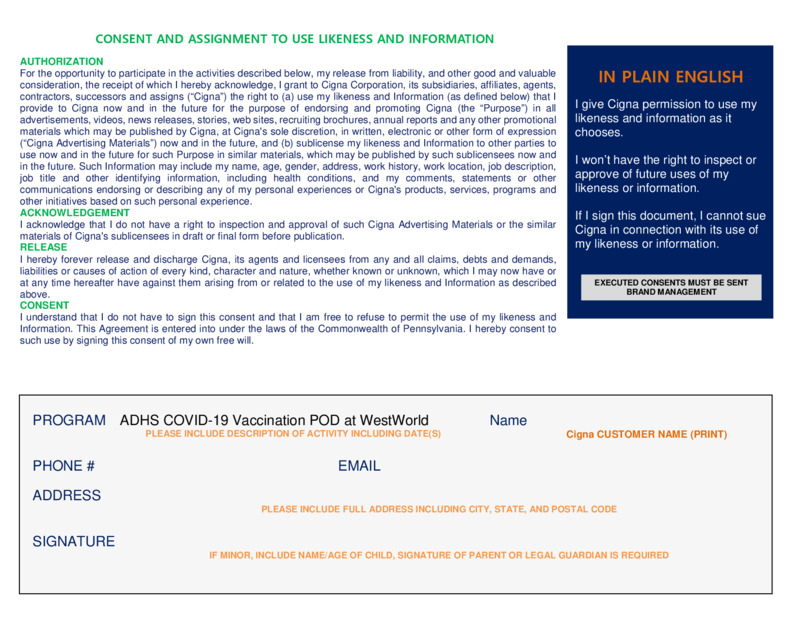 CONSENT AND ASSIGNMENT TO USE LIKENESS AND INFORMATION

AUTHORIZATION
For the opportunity to participate in the activities described below, my release from liability, and other good and valuable consideration, the receipt of which I hereby acknowledge, I grant to Cigna Corporation, its subsidiaries, affiliates, agents, contractors, successors and assigns ("Cigna") the right to (a) use my likeness and Information (as defined below) that I provide to Cigna now and in the future for the purpose of endorsing and promoting Cigna (the "Purpose") in all advertisements, videos, news releases, stories, web sites, recruiting brochures, annual reports and any other promotional materials which may be published by Cigna, at Cigna's sole discretion, in written, electronic or other form of expression ("Cigna Advertising Materials") now and in the future, and (b) sublicense my likeness and Information to other parties to use now and in the future for such Purpose in similar materials, which may be published by such sublicensees now and in the future. Such Information may include my name, age, gender, address, work history, work location, job description, job title and other identifying information, including health conditions, and my comments, statements or other communications endorsing or describing any of my personal experiences or Cigna's products, services, programs and other initiatives based on such personal experience.
ACKNOWLEDGEMENT
I acknowledge that I do not have a right to inspection and approval of such Cigna Advertising Materials or the similar materials of Cigna's sublicensees in draft or final form before publication.
RELEASE
I hereby forever release and discharge Cigna, its agents and licensees from any and all claims, debts and demands, liabilities or causes of action of every kind, character and nature, whether known or unknown, which I may now have or at any time hereafter have against them arising from or related to the use of my likeness and Information as described above.
CONSENT
I understand that I do not have to sign this consent and that I am free to refuse to permit the use of my likeness and Information. This Agreement is entered into under the laws of the Commonwealth of Pennsylvania. I hereby consent to such use by signing this consent of my own free will.

IN PLAIN ENGLISH

I give Cigna permission to use my likeness and information as it chooses.

I won't have the right to inspect or approve of future uses of my likeness or information.

If I sign this document, I cannot sue Cigna in connection with its use of my likeness or information.

EXECUTED CONSENTS MUST BE SENT BRAND MANAGEMENT

PROGRAM ADHS COVID-19 Vaccination POD at WestWorld
PLEASE INCLUDE DESCRIPTION OF ACTIVITY INCLUDING DATE(S)

Name
Cigna CUSTOMER NAME (PRINT)

PHONE #

EMAIL

ADDRESS
PLEASE INCLUDE FULL ADDRESS INCLUDING CITY, STATE, AND POSTAL CODE

SIGNATURE
IF MINOR, INCLUDE NAME/AGE OF CHILD, SIGNATURE OF PARENT OR LEGAL GUARDIAN IS REQUIRED